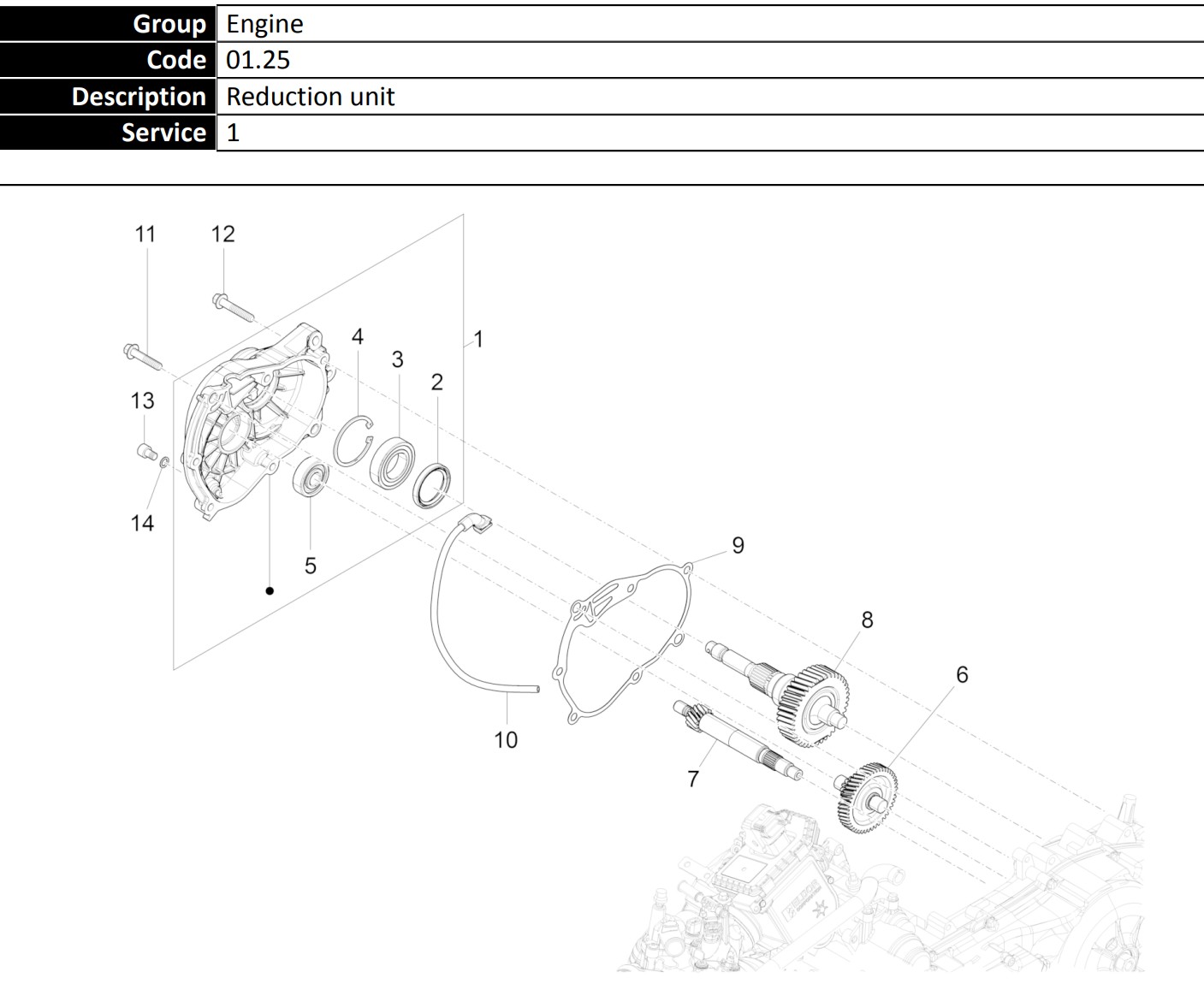 | Group | Engine |
|---|---|
| Code | 01.25 |
| Description | Reduction unit |
| Service | 1 |

11
12
4
3
2
1
13
14
5
9
8
6
10
7